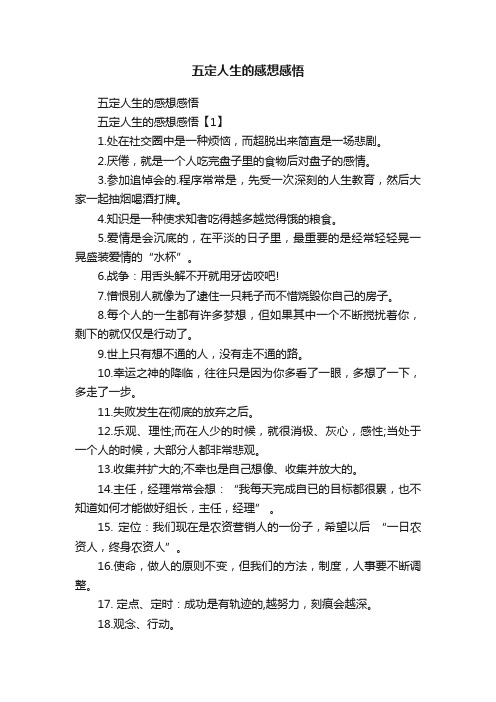 五定人生的感想感悟

五定人生的感想感悟

五定人生的感想感悟【1】

1.处在社交圈中是一种烦恼，而超脱出来简直是一场悲剧。

2.厌倦，就是一个人吃完盘子里的食物后对盘子的感情。

3.参加追悼会的.程序常常是，先受一次深刻的人生教育，然后大家一起抽烟喝酒打牌。

4.知识是一种使求知者吃得越多越觉得饿的粮食。

5.爱情是会沉底的，在平淡的日子里，最重要的是经常轻轻晃一晃盛装爱情的“水杯”。

6.战争：用舌头解不开就用牙齿咬吧!

7.憎恨别人就像为了逮住一只耗子而不惜烧毁你自己的房子。

8.每个人的一生都有许多梦想，但如果其中一个不断搅扰着你，剩下的就仅仅是行动了。

9.世上只有想不通的人，没有走不通的路。

10.幸运之神的降临，往往只是因为你多看了一眼，多想了一下，多走了一步。

11.失败发生在彻底的放弃之后。

12.乐观、理性;而在人少的时候，就很消极、灰心，感性;当处于一个人的时候，大部分人都非常悲观。

13.收集并扩大的;不幸也是自己想像、收集并放大的。

14.主任，经理常常会想：“我每天完成自已的目标都很累，也不知道如何才能做好组长，主任，经理”。

15. 定位：我们现在是农资营销人的一份子，希望以后“一日农资人，终身农资人”。

16.使命，做人的原则不变，但我们的方法，制度，人事要不断调整。

17. 定点、定时：成功是有轨迹的,越努力，刻痕会越深。

18.观念、行动。